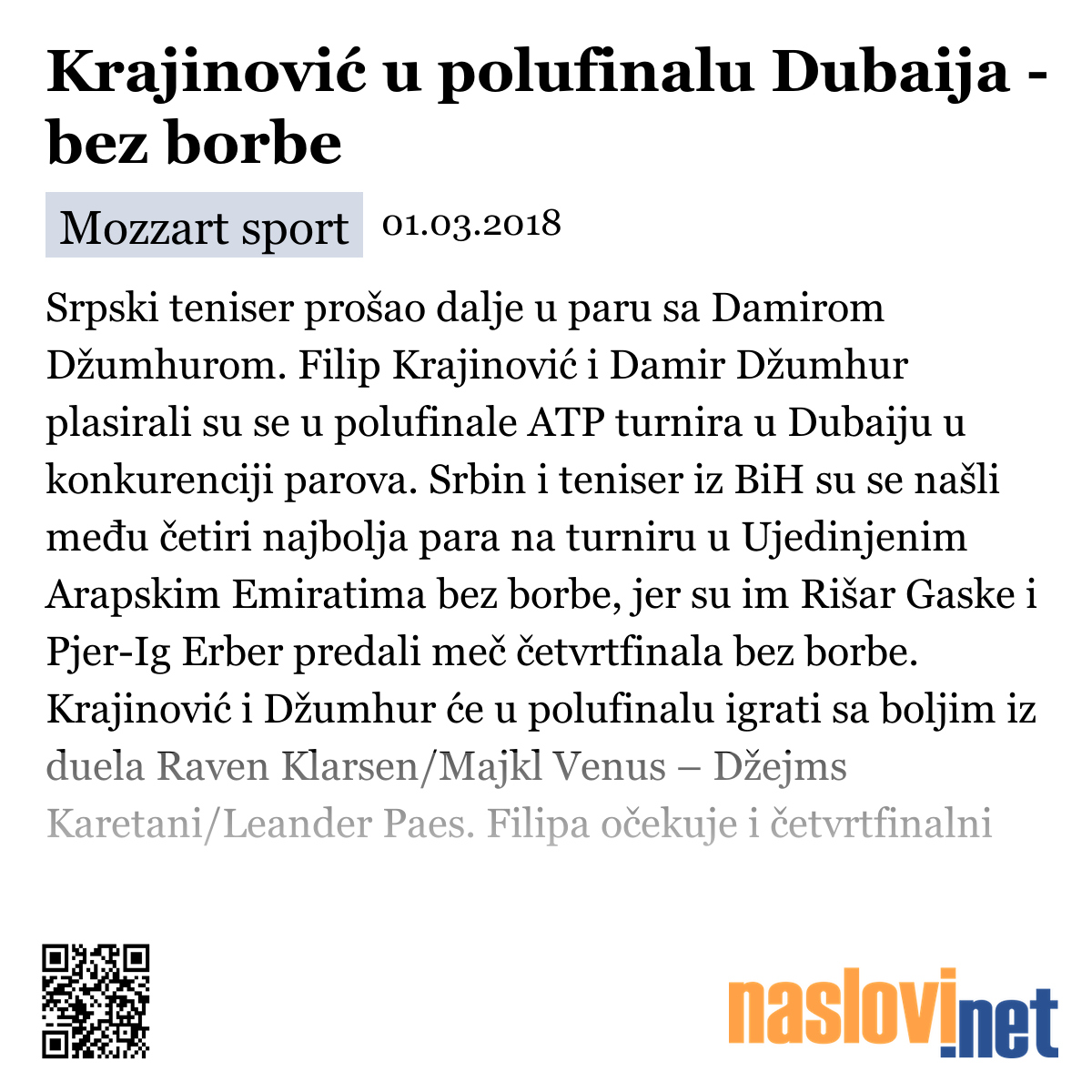 Krajinović u polufinalu Dubaija - bez borbe

Mozzart sport 01.03.2018

Srpski teniser prošao dalje u paru sa Damirom Džumhurom. Filip Krajinović i Damir Džumhur plasirali su se u polufinale ATP turnira u Dubaiju u konkurenciji parova. Srbin i teniser iz BiH su se našli među četiri najbolja para na turniru u Ujedinjenim Arapskim Emiratima bez borbe, jer su im Rišar Gaske i Pjer-Ig Erber predali meč četvrtfinala bez borbe. Krajinović i Džumhur će u polufinalu igrati sa boljim iz duela Raven Klarsen/Majkl Venus – Džejms Karetani/Leander Paes. Filipa očekuje i četvrtfinalni

naslovi.net